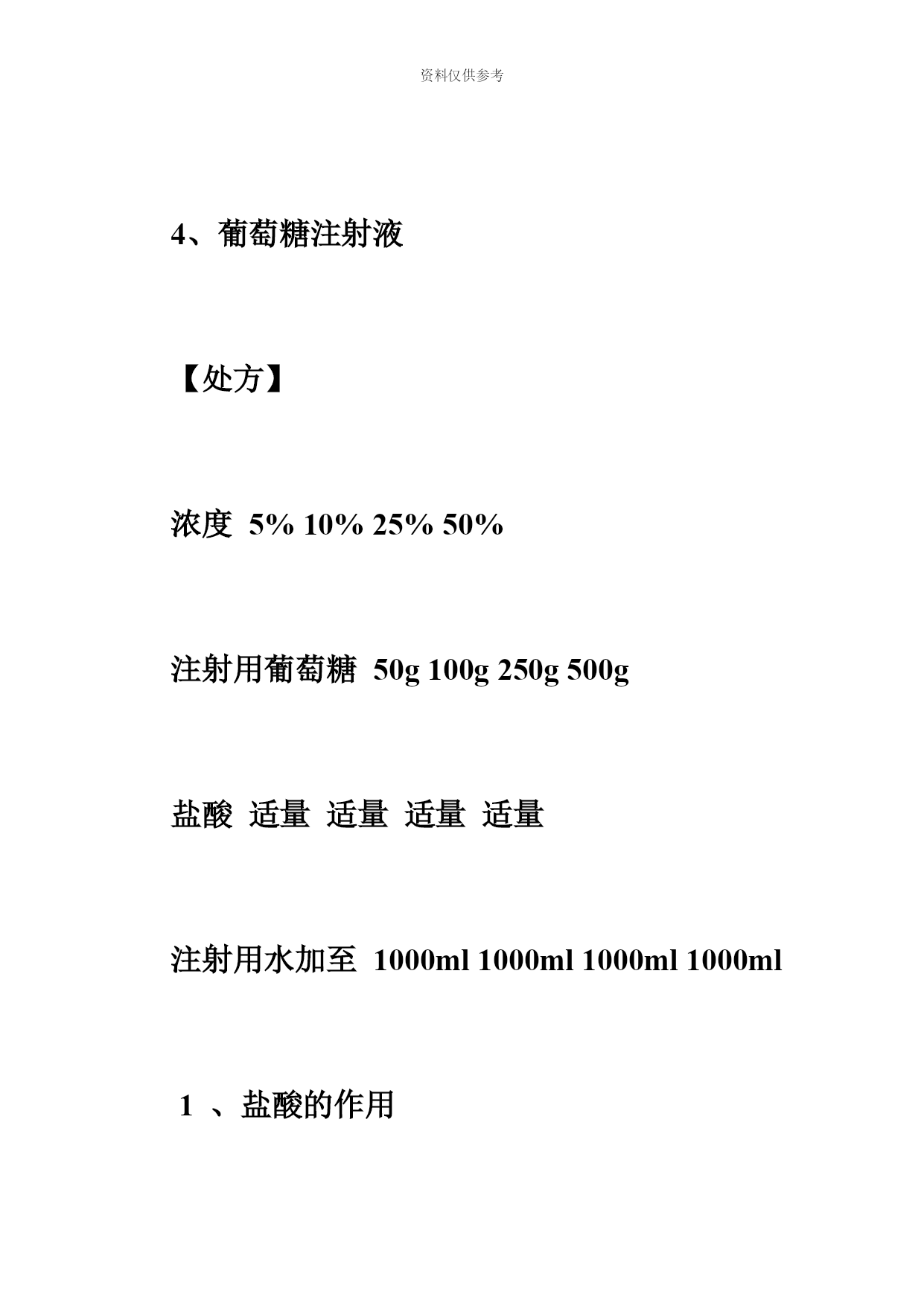 资料仅供参考

4、葡萄糖注射液

【处方】

浓度 5% 10% 25% 50%

注射用葡萄糖 50g 100g 250g 500g

盐酸 适量 适量 适量 适量

注射用水加至 1000ml 1000ml 1000ml 1000ml

1 、盐酸的作用